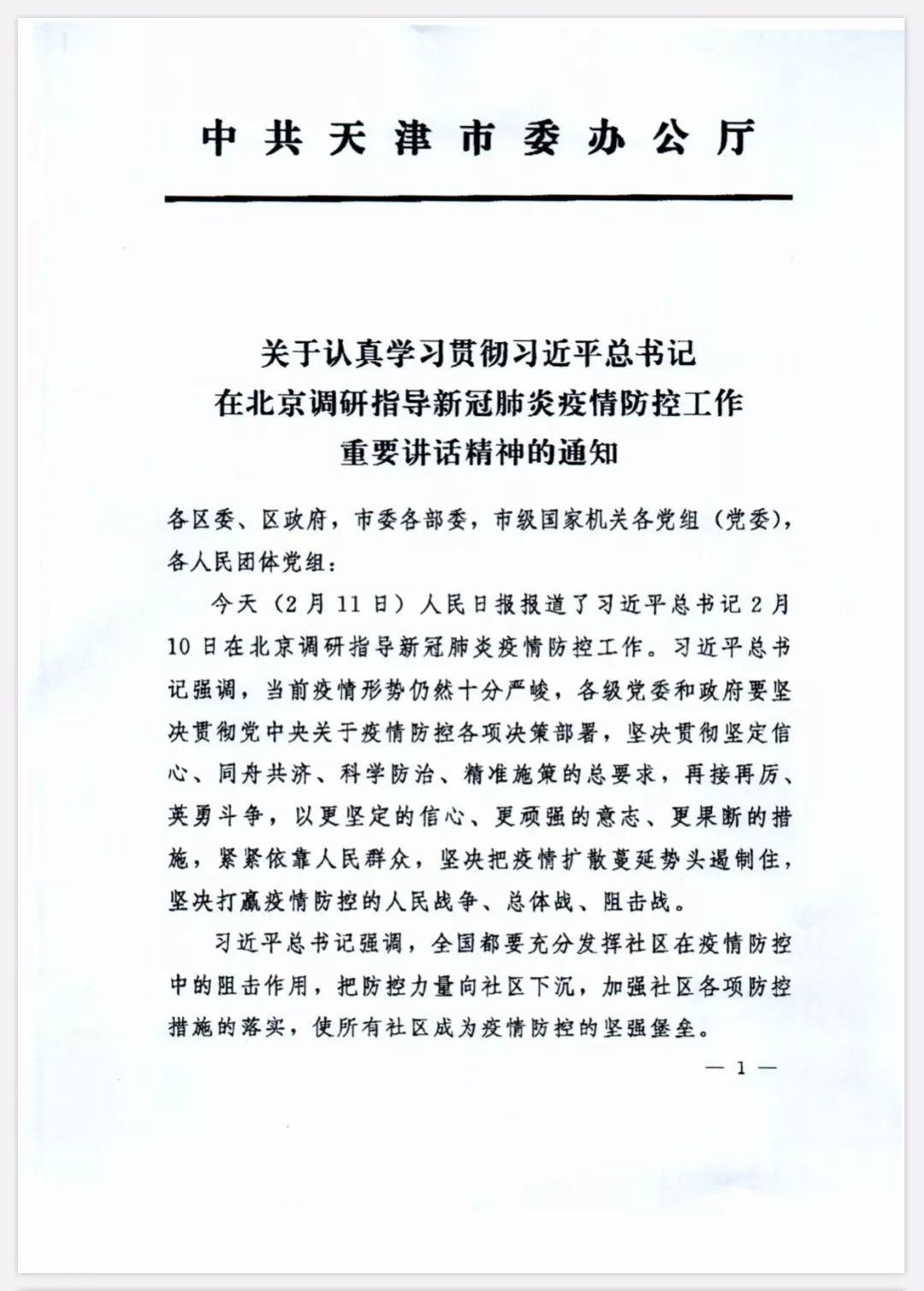 中共天津市委办公厅

关于认真学习贯彻习近平总书记在北京调研指导新冠肺炎疫情防控工作重要讲话精神的通知

各区委、区政府，市委各部委，市级国家机关各党组（党委），各人民团体党组：

今天（2月11日）人民日报报道了习近平总书记2月10日在北京调研指导新冠肺炎疫情防控工作。习近平总书记强调，当前疫情形势仍然十分严峻，各级党委和政府要坚决贯彻党中央关于疫情防控各项决策部署，坚决贯彻坚定信心、同舟共济、科学防治、精准施策的总要求，再接再厉、英勇斗争，以更坚定的信心、更顽强的意志、更果断的措施，紧紧依靠人民群众，坚决把疫情扩散蔓延势头遏制住，坚决打赢疫情防控的人民战争、总体战、阻击战。

习近平总书记强调，全国都要充分发挥社区在疫情防控中的阻击作用，把防控力量向社区下沉，加强社区各项防控措施的落实，使所有社区成为疫情防控的坚强堡垒。

— 1 —